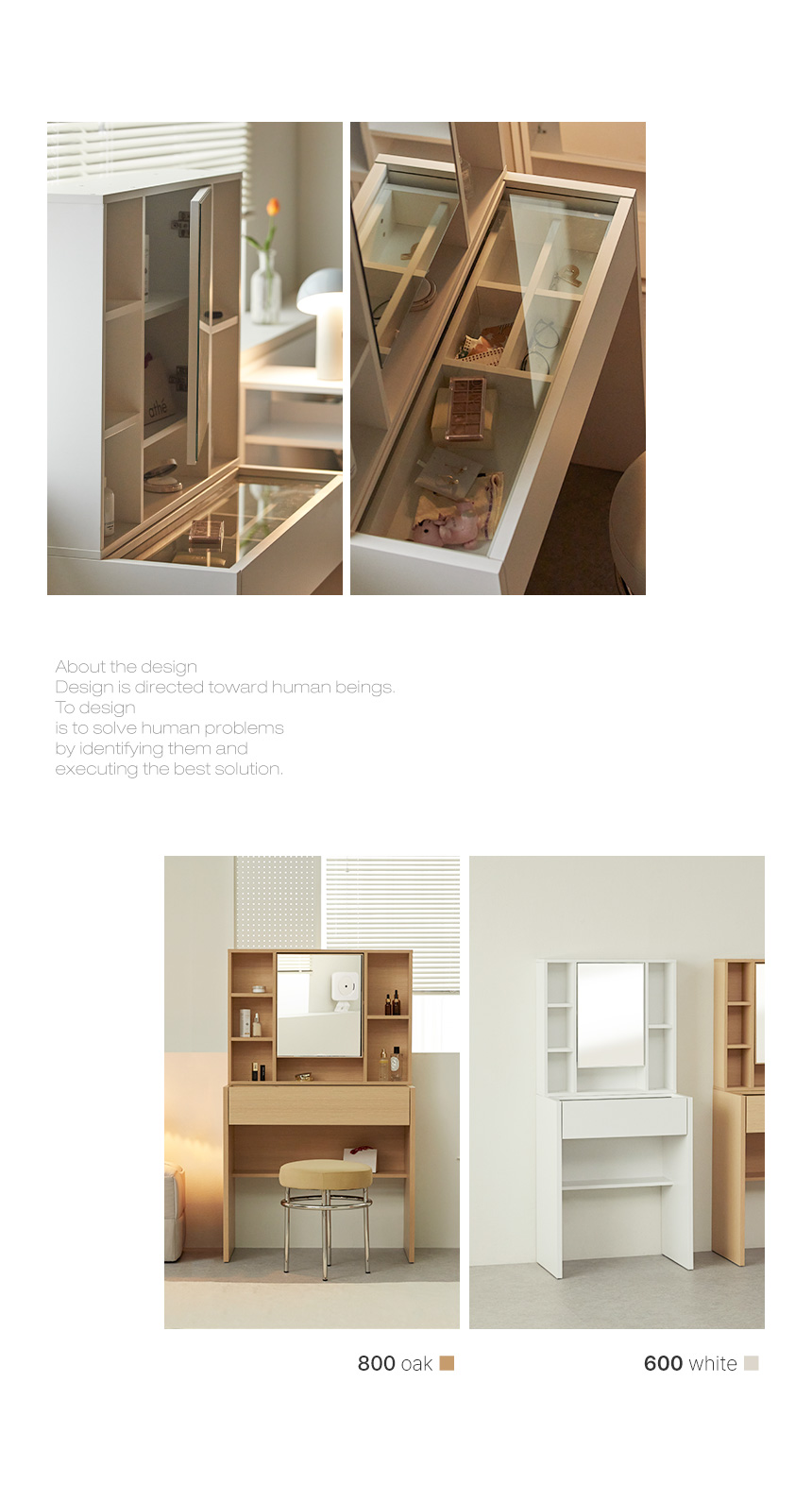 About the design
Design is directed toward human beings.
To design
is to solve human problems
by identifying them and
executing the best solution.

800 oak

600 white